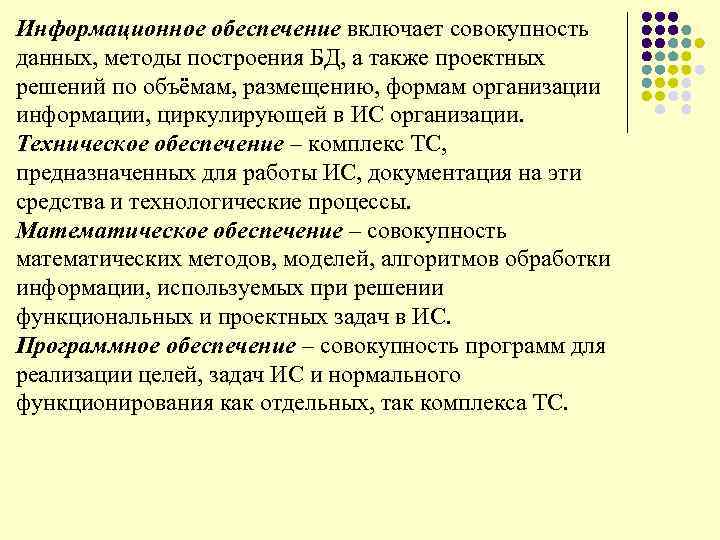 Информационное обеспечение включает совокупность данных, методы построения БД, а также проектных решений по объёмам, размещению, формам организации информации, циркулирующей в ИС организации.
Техническое обеспечение – комплекс ТС, предназначенных для работы ИС, документация на эти средства и технологические процессы.
Математическое обеспечение – совокупность математических методов, моделей, алгоритмов обработки информации, используемых при решении функциональных и проектных задач в ИС.
Программное обеспечение – совокупность программ для реализации целей, задач ИС и нормального функционирования как отдельных, так комплекса ТС.